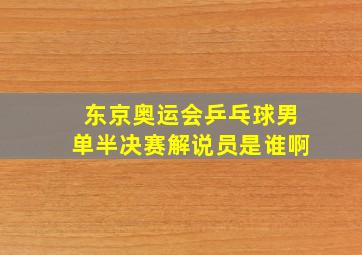 东京奥运会乒乓球男单半决赛解说员是谁啊